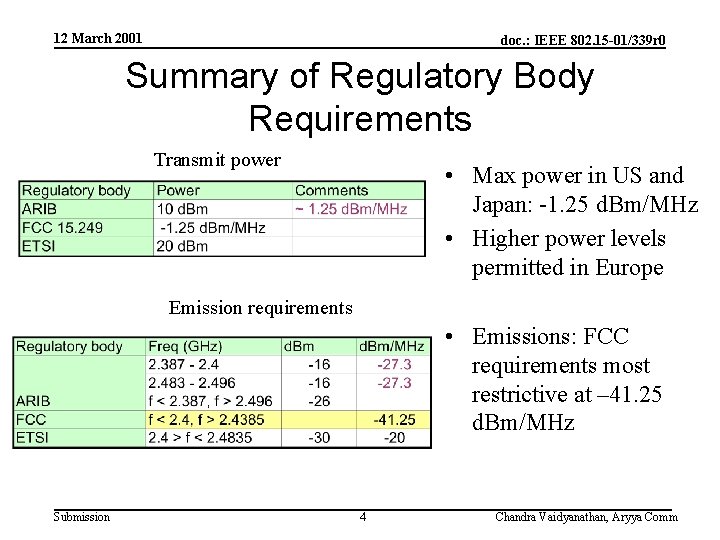 12 March 2001

doc.: IEEE 802.15-01/339r0

Summary of Regulatory Body Requirements

Transmit power

| Regulatory body | Power | Comments |
|---|---|---|
| ARIB | 10 dBm | ~ 1.25 dBm/MHz |
| FCC 15.249 | -1.25 dBm/MHz | |
| ETSI | 20 dBm | |

Emission requirements

| Regulatory body | Freq (GHz) | dBm | dBm/MHz |
|---|---|---|---|
| | 2.387 - 2.4 | -16 | -27.3 |
| | 2.483 - 2.496 | -16 | -27.3 |
| ARIB | f < 2.387, f > 2.496 | -26 | |
| FCC | f < 2.4, f > 2.4385 | | -41.25 |
| ETSI | 2.4 > f < 2.4835 | -30 | -20 |

• Max power in US and Japan: -1.25 dBm/MHz
• Higher power levels permitted in Europe

• Emissions: FCC requirements most restrictive at –41.25 dBm/MHz

Submission

4

Chandra Vaidyanathan, Aryya Comm